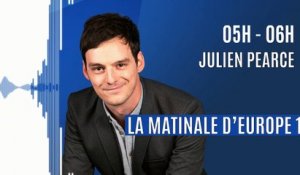 05H - 06H
JULIEN PEARCE

LA MATINALE D'EUROPE 1